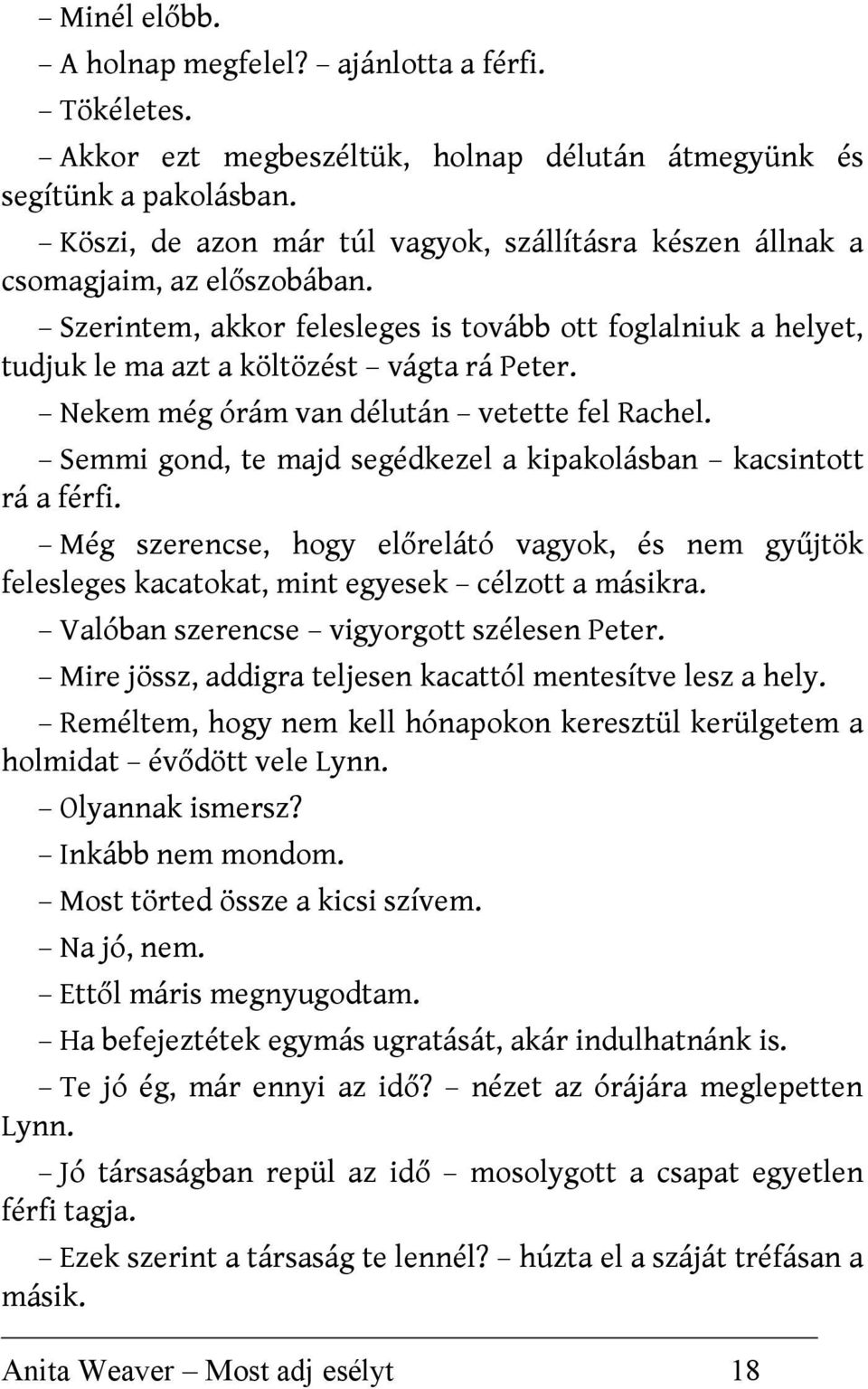 – Minél előbb.

– A holnap megfelel? – ajánlotta a férfi.

– Tökéletes.

– Akkor ezt megbeszéltük, holnap délután átmegyünk és segítünk a pakolásban.

– Köszi, de azon már túl vagyok, szállításra készen állnak a csomagjaim, az előszobában.

– Szerintem, akkor felesleges is tovább ott foglalniuk a helyet, tudjuk le ma azt a költözést – vágta rá Peter.

– Nekem még órám van délután – vetette fel Rachel.

– Semmi gond, te majd segédkezel a kipakolásban – kacsintott rá a férfi.

– Még szerencse, hogy előrelátó vagyok, és nem gyűjtök felesleges kacatokat, mint egyesek – célzott a másikra.

– Valóban szerencse – vigyorgott szélesen Peter.

– Mire jössz, addigra teljesen kacattól mentesítve lesz a hely.

– Reméltem, hogy nem kell hónapokon keresztül kerülgetem a holmidat – évődött vele Lynn.

– Olyannak ismersz?

– Inkább nem mondom.

– Most törted össze a kicsi szívem.

– Na jó, nem.

– Ettől máris megnyugodtam.

– Ha befejeztétek egymás ugratását, akár indulhatnánk is.

– Te jó ég, már ennyi az idő? – nézet az órájára meglepetten Lynn.

– Jó társaságban repül az idő – mosolygott a csapat egyetlen férfi tagja.

– Ezek szerint a társaság te lennél? – húzta el a száját tréfásan a másik.

Anita Weaver – Most adj esélyt 18